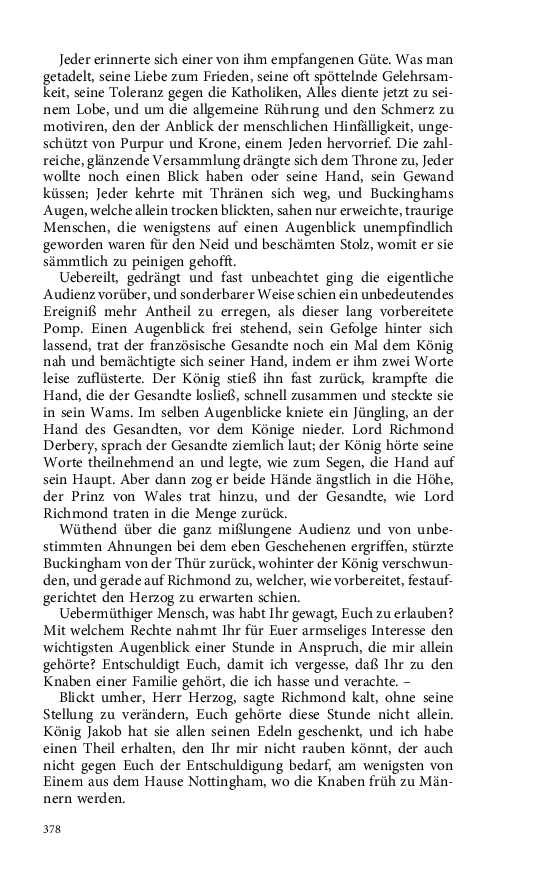 Jeder erinnerte sich einer von ihm empfangenen Güte. Was man getadelt, seine Liebe zum Frieden, seine oft spöttelnde Gelehrsamkeit, seine Toleranz gegen die Katholiken, Alles diente jetzt zu seinem Lobe, und um die allgemeine Rührung und den Schmerz zu motiviren, den der Anblick der menschlichen Hinfälligkeit, ungeschützt von Purpur und Krone, einem Jeden hervorrief. Die zahlreiche, glänzende Versammlung drängte sich dem Throne zu, Jeder wollte noch einen Blick haben oder seine Hand, sein Gewand küssen; Jeder kehrte mit Thränen sich weg, und Buckinghams Augen, welche allein trocken blickten, sahen nur erweichte, traurige Menschen, die wenigstens auf einen Augenblick unempfindlich geworden waren für den Neid und beschämten Stolz, womit er sie sämmtlich zu peinigen gehofft.

Uebereilt, gedrängt und fast unbeachtet ging die eigentliche Audienz vorüber, und sonderbarer Weise schien ein unbedeutendes Ereigniß mehr Antheil zu erregen, als dieser lang vorbereitete Pomp. Einen Augenblick frei stehend, sein Gefolge hinter sich lassend, trat der französische Gesandte noch ein Mal dem König nah und bemächtigte sich seiner Hand, indem er ihm zwei Worte leise zuflüsterte. Der König stieß ihn fast zurück, krampfte die Hand, die der Gesandte losließ, schnell zusammen und steckte sie in sein Wams. Im selben Augenblicke kniete ein Jüngling, an der Hand des Gesandten, vor dem Könige nieder. Lord Richmond Derbery, sprach der Gesandte ziemlich laut; der König hörte seine Worte theilnehmend an und legte, wie zum Segen, die Hand auf sein Haupt. Aber dann zog er beide Hände ängstlich in die Höhe, der Prinz von Wales trat hinzu, und der Gesandte, wie Lord Richmond traten in die Menge zurück.

Wüthend über die ganz mißlungene Audienz und von unbestimmten Ahnungen bei dem eben Geschehenen ergriffen, stürzte Buckingham von der Thür zurück, wohinter der König verschwunden, und gerade auf Richmond zu, welcher, wie vorbereitet, festaufgerichtet den Herzog zu erwarten schien.

Uebermüthiger Mensch, was habt Ihr gewagt, Euch zu erlauben? Mit welchem Rechte nahmt Ihr für Euer armseliges Interesse den wichtigsten Augenblick einer Stunde in Anspruch, die mir allein gehörte? Entschuldigt Euch, damit ich vergesse, daß Ihr zu den Knaben einer Familie gehört, die ich hasse und verachte. –

Blickt umher, Herr Herzog, sagte Richmond kalt, ohne seine Stellung zu verändern, Euch gehörte diese Stunde nicht allein. König Jakob hat sie allen seinen Edeln geschenkt, und ich habe einen Theil erhalten, den Ihr mir nicht rauben könnt, der auch nicht gegen Euch der Entschuldigung bedarf, am wenigsten von Einem aus dem Hause Nottingham, wo die Knaben früh zu Männern werden.

378